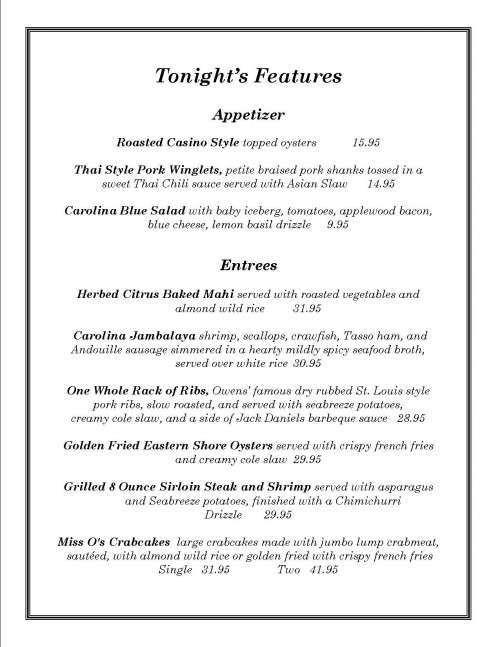 Tonight's Features

Appetizer

Roasted Casino Style topped oysters 15.95

Thai Style Pork Winglets, petite braised pork shanks tossed in a sweet Thai Chili sauce served with Asian Slaw 14.95

Carolina Blue Salad with baby iceberg, tomatoes, applewood bacon, blue cheese, lemon basil drizzle 9.95

Entrees

Herbed Citrus Baked Mahi served with roasted vegetables and almond wild rice 31.95

Carolina Jambalaya shrimp, scallops, crawfish, Tasso ham, and Andouille sausage simmered in a hearty mildly spicy seafood broth, served over white rice 30.95

One Whole Rack of Ribs, Owens' famous dry rubbed St. Louis style pork ribs, slow roasted, and served with seabreeze potatoes, creamy cole slaw, and a side of Jack Daniels barbeque sauce 28.95

Golden Fried Eastern Shore Oysters served with crispy french fries and creamy cole slaw 29.95

Grilled 8 Ounce Sirloin Steak and Shrimp served with asparagus and Seabreeze potatoes, finished with a Chimichurri Drizzle 29.95

Miss O's Crabcakes large crabcakes made with jumbo lump crabmeat, sautéed, with almond wild rice or golden fried with crispy french fries
Single 31.95 Two 41.95